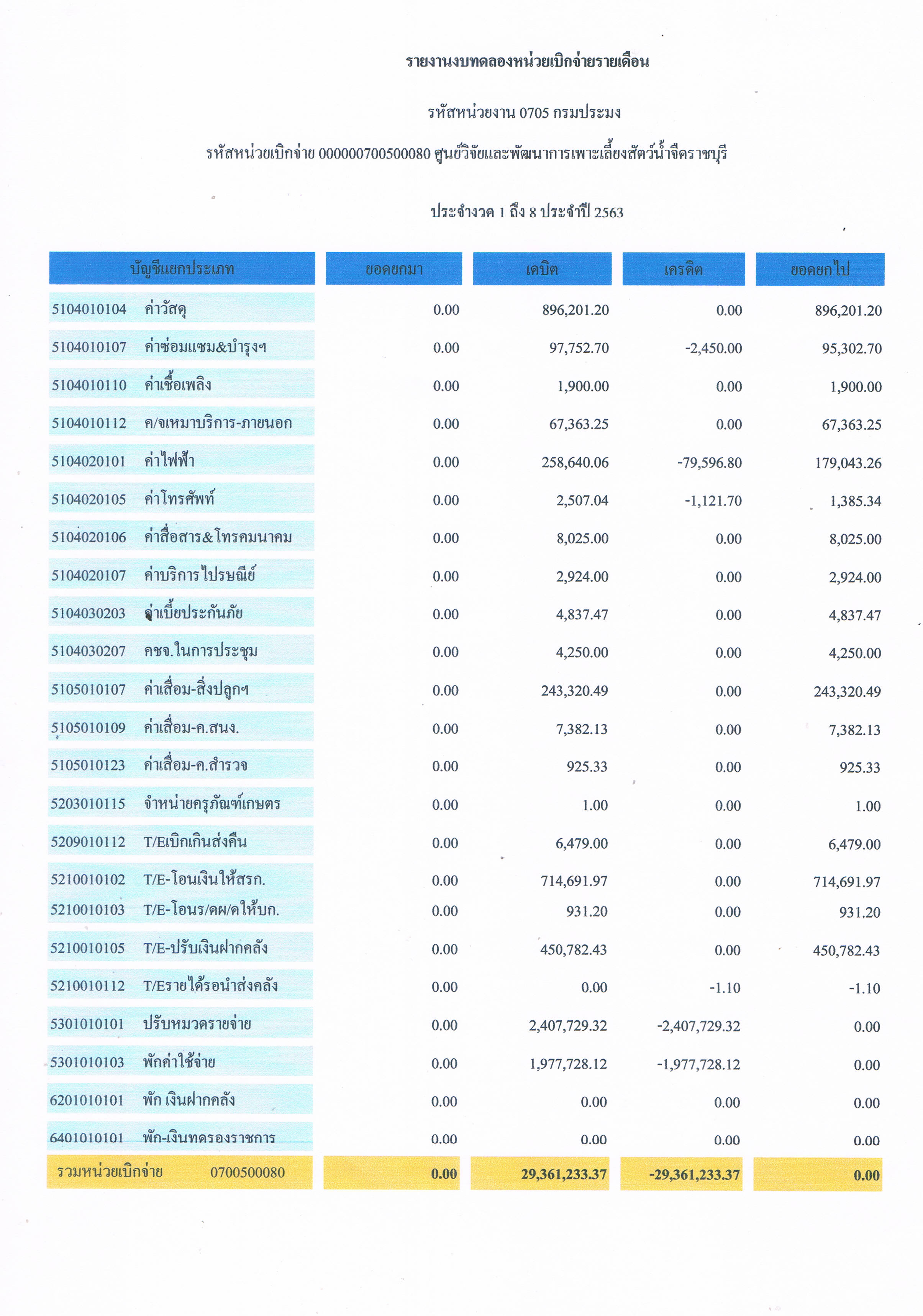 รายงานงบทดลองหน่วยเบิกจ่ายรายเดือน

รหัสหน่วยงาน 0705 กรมประมง

รหัสหน่วยเบิกจ่าย 000000700500080 ศูนย์วิจัยและพัฒนาการเพาะเลี้ยงสัตว์น้ำจืดราชบุรี

ประจำงวด 1 ถึง 8 ประจำปี 2563

| บัญชีแยกประเภท | ยอดยกมา | เดบิต | เครดิต | ยอดยกไป |
|---|---|---|---|---|
| 5104010104 ค่าวัสดุ | 0.00 | 896,201.20 | 0.00 | 896,201.20 |
| 5104010107 ค่าซ่อมแซม&บำรุงฯ | 0.00 | 97,752.70 | -2,450.00 | 95,302.70 |
| 5104010110 ค่าเชื้อเพลิง | 0.00 | 1,900.00 | 0.00 | 1,900.00 |
| 5104010112 ค/จเหมาบริการ-ภายนอก | 0.00 | 67,363.25 | 0.00 | 67,363.25 |
| 5104020101 ค่าไฟฟ้า | 0.00 | 258,640.06 | -79,596.80 | 179,043.26 |
| 5104020105 ค่าโทรศัพท์ | 0.00 | 2,507.04 | -1,121.70 | 1,385.34 |
| 5104020106 ค่าสื่อสาร&โทรคมนาคม | 0.00 | 8,025.00 | 0.00 | 8,025.00 |
| 5104020107 ค่าบริการไปรษณีย์ | 0.00 | 2,924.00 | 0.00 | 2,924.00 |
| 5104030203 ค่าเบี้ยประกันภัย | 0.00 | 4,837.47 | 0.00 | 4,837.47 |
| 5104030207 คชจ.ในการประชุม | 0.00 | 4,250.00 | 0.00 | 4,250.00 |
| 5105010107 ค่าเสื่อม-สิ่งปลูกฯ | 0.00 | 243,320.49 | 0.00 | 243,320.49 |
| 5105010109 ค่าเสื่อม-ค.สนง. | 0.00 | 7,382.13 | 0.00 | 7,382.13 |
| 5105010123 ค่าเสื่อม-ค.สำรวจ | 0.00 | 925.33 | 0.00 | 925.33 |
| 5203010115 จำหน่ายครุภัณฑ์เกษตร | 0.00 | 1.00 | 0.00 | 1.00 |
| 5209010112 T/Eเบิกเกินส่งคืน | 0.00 | 6,479.00 | 0.00 | 6,479.00 |
| 5210010102 T/E-โอนเงินให้สรก. | 0.00 | 714,691.97 | 0.00 | 714,691.97 |
| 5210010103 T/E-โอนร/คผ/คให้บก. | 0.00 | 931.20 | 0.00 | 931.20 |
| 5210010105 T/E-ปรับเงินฝากคลัง | 0.00 | 450,782.43 | 0.00 | 450,782.43 |
| 5210010112 T/Eรายได้รอนำส่งคลัง | 0.00 | 0.00 | -1.10 | -1.10 |
| 5301010101 ปรับหมวดรายจ่าย | 0.00 | 2,407,729.32 | -2,407,729.32 | 0.00 |
| 5301010103 พักค่าใช้จ่าย | 0.00 | 1,977,728.12 | -1,977,728.12 | 0.00 |
| 6201010101 พัก เงินฝากคลัง | 0.00 | 0.00 | 0.00 | 0.00 |
| 6401010101 พัก-เงินทดรองราชการ | 0.00 | 0.00 | 0.00 | 0.00 |
| รวมหน่วยเบิกจ่าย 0700500080 | 0.00 | 29,361,233.37 | -29,361,233.37 | 0.00 |